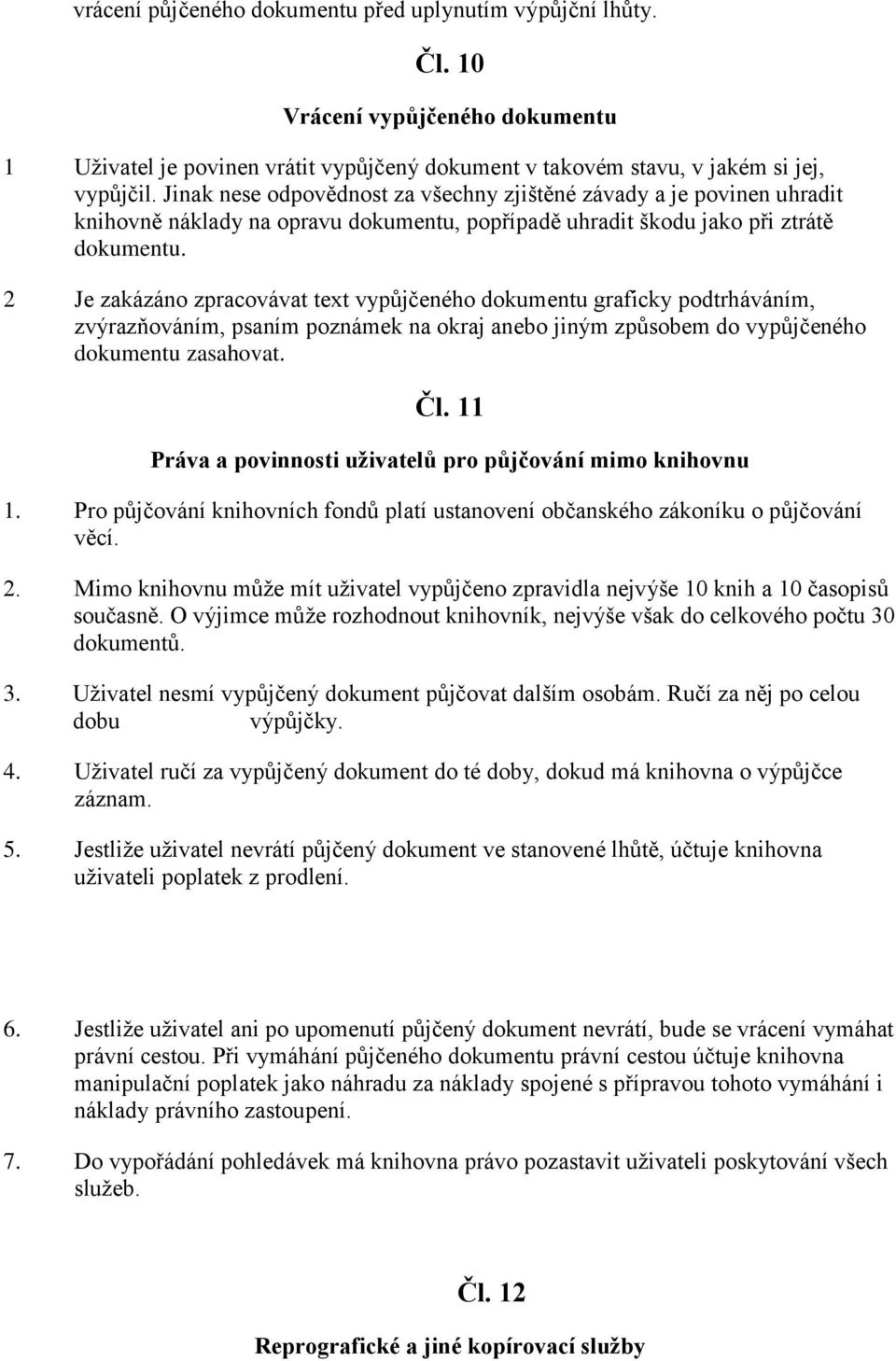 vrácení půjčeného dokumentu před uplynutím výpůjční lhůty.

Čl. 10

Vrácení vypůjčeného dokumentu

1 Uživatel je povinen vrátit vypůjčený dokument v takovém stavu, v jakém si jej, vypůjčil. Jinak nese odpovědnost za všechny zjištěné závady a je povinen uhradit knihovně náklady na opravu dokumentu, popřípadě uhradit škodu jako při ztrátě dokumentu.

2 Je zakázáno zpracovávat text vypůjčeného dokumentu graficky podtrháváním, zvýrazňováním, psaním poznámek na okraj anebo jiným způsobem do vypůjčeného dokumentu zasahovat.

Čl. 11

Práva a povinnosti uživatelů pro půjčování mimo knihovnu

1. Pro půjčování knihovních fondů platí ustanovení občanského zákoníku o půjčování věcí.

2. Mimo knihovnu může mít uživatel vypůjčeno zpravidla nejvýše 10 knih a 10 časopisů současně. O výjimce může rozhodnout knihovník, nejvýše však do celkového počtu 30 dokumentů.

3. Uživatel nesmí vypůjčený dokument půjčovat dalším osobám. Ručí za něj po celou dobu výpůjčky.

4. Uživatel ručí za vypůjčený dokument do té doby, dokud má knihovna o výpůjčce záznam.

5. Jestliže uživatel nevrátí půjčený dokument ve stanovené lhůtě, účtuje knihovna uživateli poplatek z prodlení.

6. Jestliže uživatel ani po upomenutí půjčený dokument nevrátí, bude se vrácení vymáhat právní cestou. Při vymáhání půjčeného dokumentu právní cestou účtuje knihovna manipulační poplatek jako náhradu za náklady spojené s přípravou tohoto vymáhání i náklady právního zastoupení.

7. Do vypořádání pohledávek má knihovna právo pozastavit uživateli poskytování všech služeb.

Čl. 12

Reprografické a jiné kopírovací služby